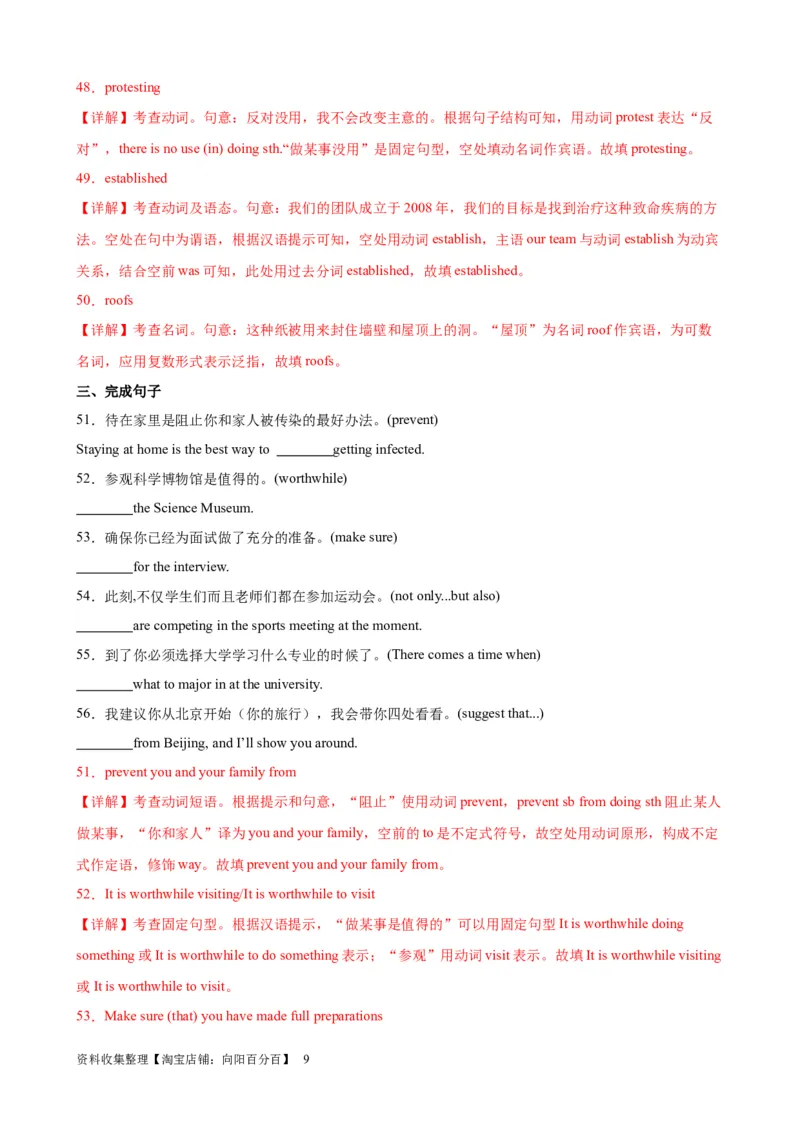 48．protesting

【详解】考查动词。句意：反对没用，我不会改变主意的。根据句子结构可知，用动词 protest 表达“反对”，there is no use (in) doing sth.“做某事没用”是固定句型，空处填动名词作宾语。故填 protesting。

49．established

【详解】考查动词及语态。句意：我们的团队成立于 2008 年，我们的目标是找到治疗这种致命疾病的方法。空处在句中为谓语，根据汉语提示可知，空处用动词 establish，主语 our team 与动词 establish 为动宾关系，结合空前 was 可知，此处用过去分词 established，故填 established。

50．roofs

【详解】考查名词。句意：这种纸被用来封住墙壁和屋顶上的洞。“屋顶”为名词 roof 作宾语，为可数名词，应用复数形式表示泛指，故填 roofs。

三、完成句子

51．待在家里是阻止你和家人被传染的最好办法。(prevent)

Staying at home is the best way to ________getting infected.

52．参观科学博物馆是值得的。(worthwhile)

________the Science Museum.

53．确保你已经为面试做了充分的准备。(make sure)

________for the interview.

54．此刻,不仅学生们而且老师们都在参加运动会。(not only...but also)

________are competing in the sports meeting at the moment.

55．到了你必须选择大学学习什么专业的时候了。(There comes a time when)

________what to major in at the university.

56．我建议你从北京开始（你的旅行），我会带你四处看看。(suggest that...)

________from Beijing, and I'll show you around.

51．prevent you and your family from

【详解】考查动词短语。根据提示和句意，“阻止”使用动词 prevent，prevent sb from doing sth 阻止某人做某事，“你和家人”译为 you and your family，空前的 to 是不定式符号，故空处用动词原形，构成不定式作定语，修饰 way。故填 prevent you and your family from。

52．It is worthwhile visiting/It is worthwhile to visit

【详解】考查固定句型。根据汉语提示，“做某事是值得的”可以用固定句型 It is worthwhile doing something 或 It is worthwhile to do something 表示；“参观”用动词 visit 表示。故填 It is worthwhile visiting 或 It is worthwhile to visit。

53．Make sure (that) you have made full preparations

资料收集整理【淘宝店铺：向阳百分百】 9